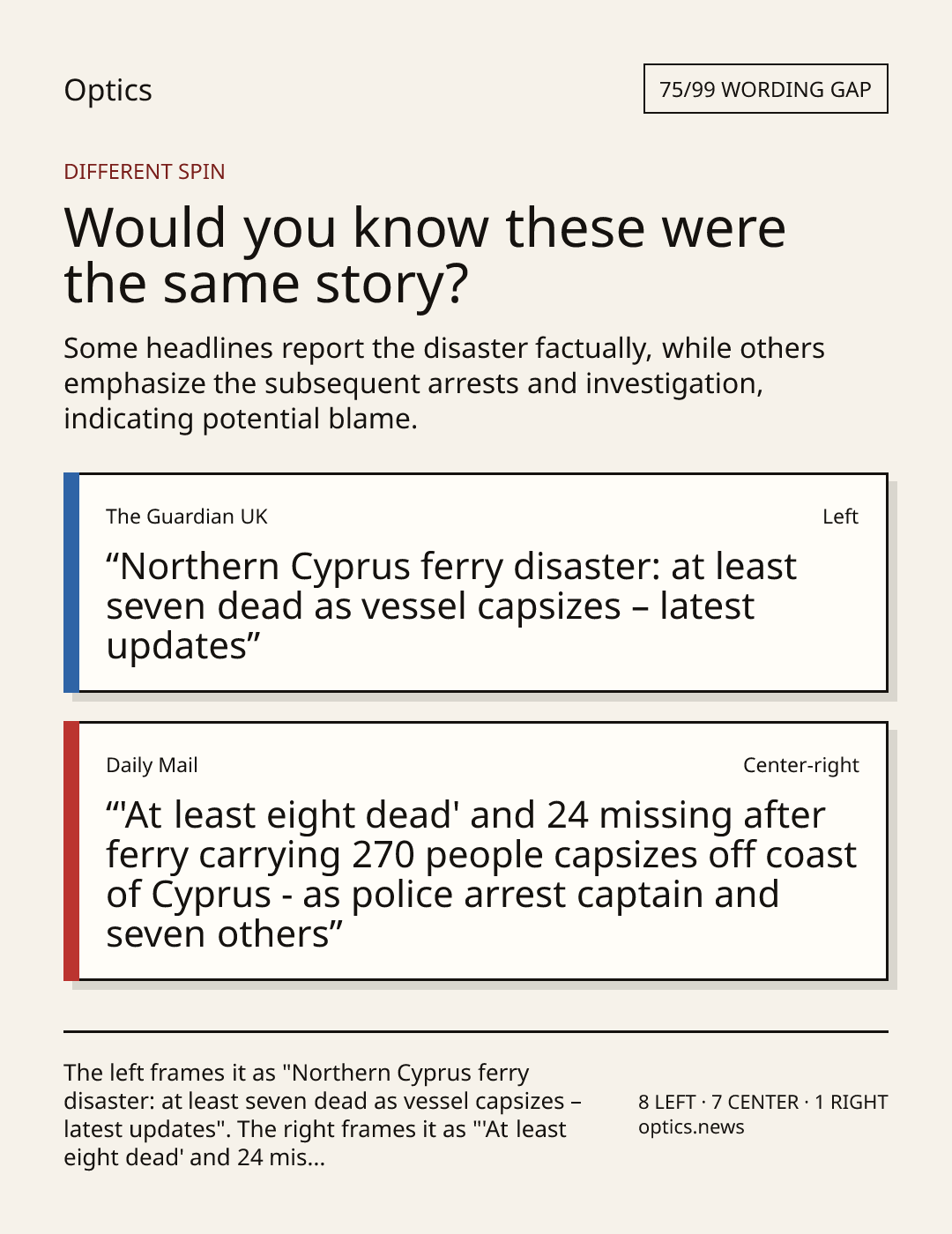 Optics

75/99 WORDING GAP

DIFFERENT SPIN

Would you know these were the same story?

Some headlines report the disaster factually, while others emphasize the subsequent arrests and investigation, indicating potential blame.

The Guardian UK

Left

"Northern Cyprus ferry disaster: at least seven dead as vessel capsizes – latest updates"

Daily Mail

Center-right

"'At least eight dead' and 24 missing after ferry carrying 270 people capsizes off coast of Cyprus - as police arrest captain and seven others"

The left frames it as "Northern Cyprus ferry disaster: at least seven dead as vessel capsizes – latest updates". The right frames it as "'At least eight dead' and 24 mis...

8 LEFT · 7 CENTER · 1 RIGHT
optics.news